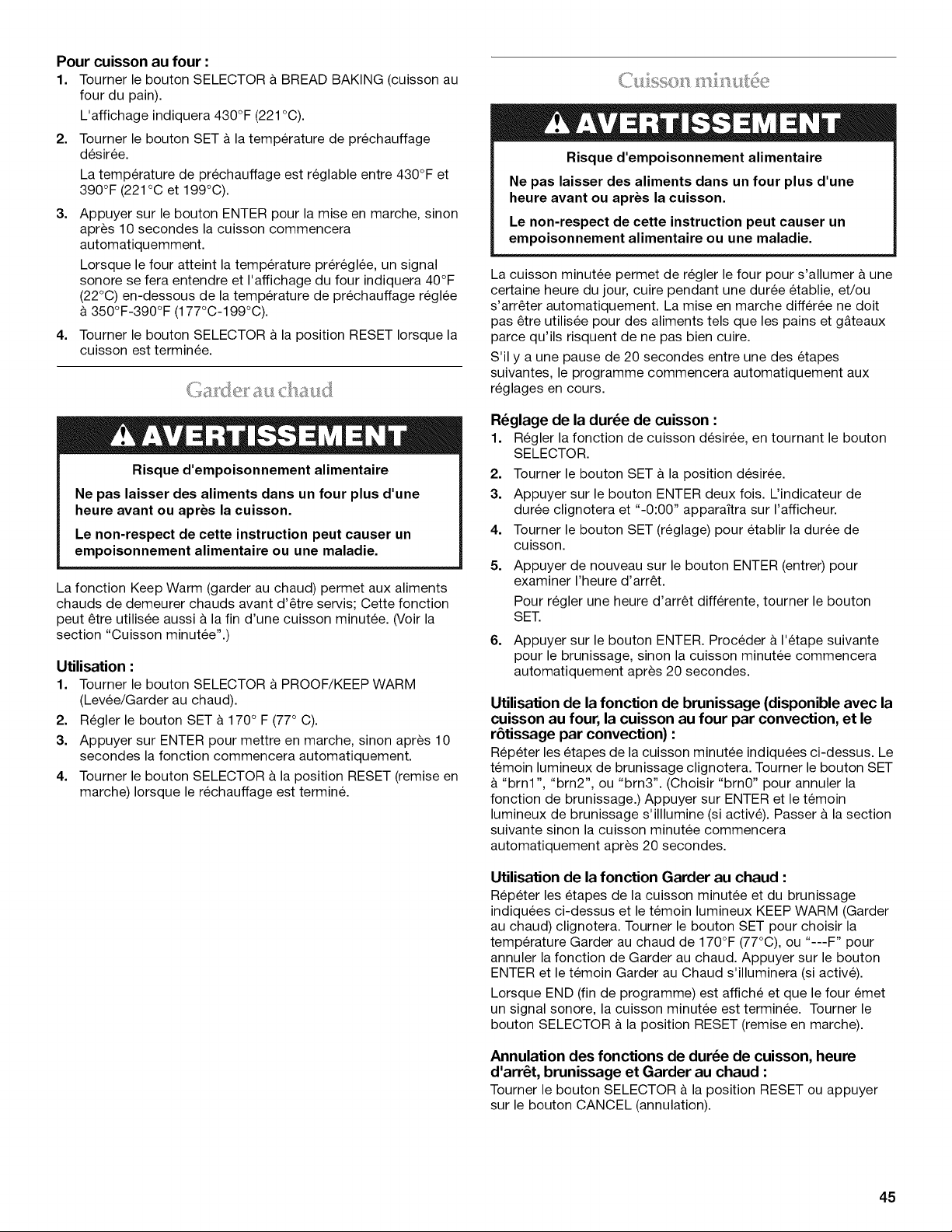 Pour cuisson au four :

1. Tourner le bouton SELECTOR à BREAD BAKING (cuisson au four du pain).

L'affichage indiquera 430°F (221°C).

2. Tourner le bouton SET à la température de préchauffage désirée.

La température de préchauffage est réglable entre 430°F et 390°F (221°C et 199°C).

3. Appuyer sur le bouton ENTER pour la mise en marche, sinon après 10 secondes la cuisson commencera automatiquemment.

Lorsque le four atteint la température préréglée, un signal sonore se fera entendre et l'affichage du four indiquera 40°F (22°C) en-dessous de la température de préchauffage réglée à 350°F-390°F (177°C-199°C).

4. Tourner le bouton SELECTOR à la position RESET lorsque la cuisson est terminée.

Garder au chaud

AVERTISSEMENT

Risque d'empoisonnement alimentaire

Ne pas laisser des aliments dans un four plus d'une heure avant ou après la cuisson.

Le non-respect de cette instruction peut causer un empoisonnement alimentaire ou une maladie.

La fonction Keep Warm (garder au chaud) permet aux aliments chauds de demeurer chauds avant d'être servis; Cette fonction peut être utilisée aussi à la fin d'une cuisson minutée. (Voir la section "Cuisson minutée".)

Utilisation :

1. Tourner le bouton SELECTOR à PROOF/KEEP WARM (Levée/Garder au chaud).

2. Régler le bouton SET à 170° F (77° C).

3. Appuyer sur ENTER pour mettre en marche, sinon après 10 secondes la fonction commencera automatiquement.

4. Tourner le bouton SELECTOR à la position RESET (remise en marche) lorsque le réchauffage est terminé.

Cuisson minutée

AVERTISSEMENT

Risque d'empoisonnement alimentaire

Ne pas laisser des aliments dans un four plus d'une heure avant ou après la cuisson.

Le non-respect de cette instruction peut causer un empoisonnement alimentaire ou une maladie.

La cuisson minutée permet de régler le four pour s'allumer à une certaine heure du jour, cuire pendant une durée établie, et/ou s'arrêter automatiquement. La mise en marche différée ne doit pas être utilisée pour des aliments tels que les pains et gâteaux parce qu'ils risquent de ne pas bien cuire.

S'il y a une pause de 20 secondes entre une des étapes suivantes, le programme commencera automatiquement aux réglages en cours.

Réglage de la durée de cuisson :

1. Régler la fonction de cuisson désirée, en tournant le bouton SELECTOR.

2. Tourner le bouton SET à la position désirée.

3. Appuyer sur le bouton ENTER deux fois. L'indicateur de durée clignotera et "-0:00" apparaîtra sur l'afficheur.

4. Tourner le bouton SET (réglage) pour établir la durée de cuisson.

5. Appuyer de nouveau sur le bouton ENTER (entrer) pour examiner l'heure d'arrêt.

Pour régler une heure d'arrêt différente, tourner le bouton SET.

6. Appuyer sur le bouton ENTER. Procéder à l'étape suivante pour le brunissage, sinon la cuisson minutée commencera automatiquement après 20 secondes.

Utilisation de la fonction de brunissage (disponible avec la cuisson au four, la cuisson au four par convection, et le rôtissage par convection) :

Répéter les étapes de la cuisson minutée indiquées ci-dessus. Le témoin lumineux de brunissage clignotera. Tourner le bouton SET à "brn1", "brn2", ou "brn3". (Choisir "brn0" pour annuler la fonction de brunissage.) Appuyer sur ENTER et le témoin lumineux de brunissage s'illlumine (si activé). Passer à la section suivante sinon la cuisson minutée commencera automatiquement après 20 secondes.

Utilisation de la fonction Garder au chaud :

Répéter les étapes de la cuisson minutée et du brunissage indiquées ci-dessus et le témoin lumineux KEEP WARM (Garder au chaud) clignotera. Tourner le bouton SET pour choisir la température Garder au chaud de 170°F (77°C), ou "---F" pour annuler la fonction de Garder au chaud. Appuyer sur le bouton ENTER et le témoin Garder au Chaud s'illuminera (si activé).

Lorsque END (fin de programme) est affiché et que le four émet un signal sonore, la cuisson minutée est terminée. Tourner le bouton SELECTOR à la position RESET (remise en marche).

Annulation des fonctions de durée de cuisson, heure d'arrêt, brunissage et Garder au chaud :

Tourner le bouton SELECTOR à la position RESET ou appuyer sur le bouton CANCEL (annulation).

45